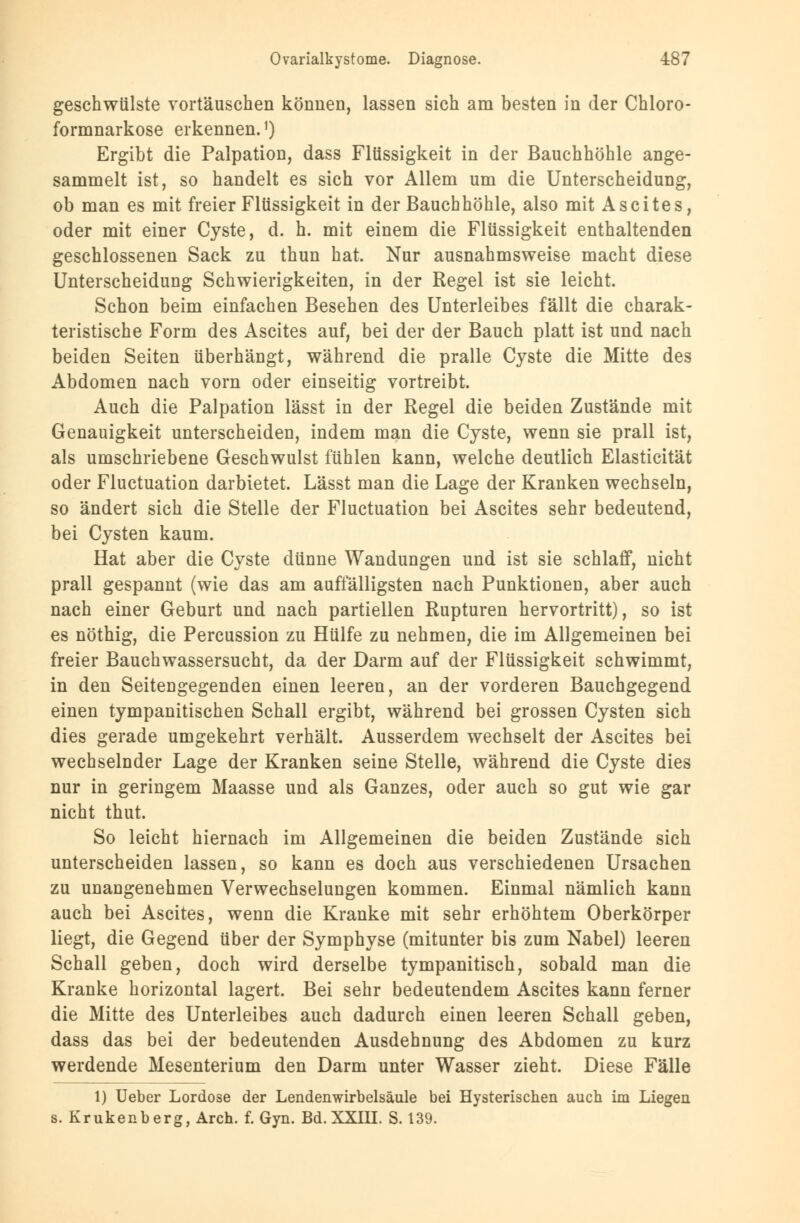 Ovarialkystome. Diagnose. 487

geschwülste vortäuschen können, lassen sich am besten in der Chloroformnarkose erkennen.¹)

Ergibt die Palpation, dass Flüssigkeit in der Bauchhöhle angesammelt ist, so handelt es sich vor Allem um die Unterscheidung, ob man es mit freier Flüssigkeit in der Bauchhöhle, also mit Ascites, oder mit einer Cyste, d. h. mit einem die Flüssigkeit enthaltenden geschlossenen Sack zu thun hat. Nur ausnahmsweise macht diese Unterscheidung Schwierigkeiten, in der Regel ist sie leicht.

Schon beim einfachen Besehen des Unterleibes fällt die charakteristische Form des Ascites auf, bei der der Bauch platt ist und nach beiden Seiten überhängt, während die pralle Cyste die Mitte des Abdomen nach vorn oder einseitig vortreibt.

Auch die Palpation lässt in der Regel die beiden Zustände mit Genauigkeit unterscheiden, indem man die Cyste, wenn sie prall ist, als umschriebene Geschwulst fühlen kann, welche deutlich Elasticität oder Fluctuation darbietet. Lässt man die Lage der Kranken wechseln, so ändert sich die Stelle der Fluctuation bei Ascites sehr bedeutend, bei Cysten kaum.

Hat aber die Cyste dünne Wandungen und ist sie schlaff, nicht prall gespannt (wie das am auffälligsten nach Punktionen, aber auch nach einer Geburt und nach partiellen Rupturen hervortritt), so ist es nöthig, die Percussion zu Hülfe zu nehmen, die im Allgemeinen bei freier Bauchwassersucht, da der Darm auf der Flüssigkeit schwimmt, in den Seitengegenden einen leeren, an der vorderen Bauchgegend einen tympanitischen Schall ergibt, während bei grossen Cysten sich dies gerade umgekehrt verhält. Ausserdem wechselt der Ascites bei wechselnder Lage der Kranken seine Stelle, während die Cyste dies nur in geringem Maasse und als Ganzes, oder auch so gut wie gar nicht thut.

So leicht hiernach im Allgemeinen die beiden Zustände sich unterscheiden lassen, so kann es doch aus verschiedenen Ursachen zu unangenehmen Verwechselungen kommen. Einmal nämlich kann auch bei Ascites, wenn die Kranke mit sehr erhöhtem Oberkörper liegt, die Gegend über der Symphyse (mitunter bis zum Nabel) leeren Schall geben, doch wird derselbe tympanitisch, sobald man die Kranke horizontal lagert. Bei sehr bedeutendem Ascites kann ferner die Mitte des Unterleibes auch dadurch einen leeren Schall geben, dass das bei der bedeutenden Ausdehnung des Abdomen zu kurz werdende Mesenterium den Darm unter Wasser zieht. Diese Fälle

1) Ueber Lordose der Lendenwirbelsäule bei Hysterischen auch im Liegen s. Krukenberg, Arch. f. Gyn. Bd. XXIII. S. 139.